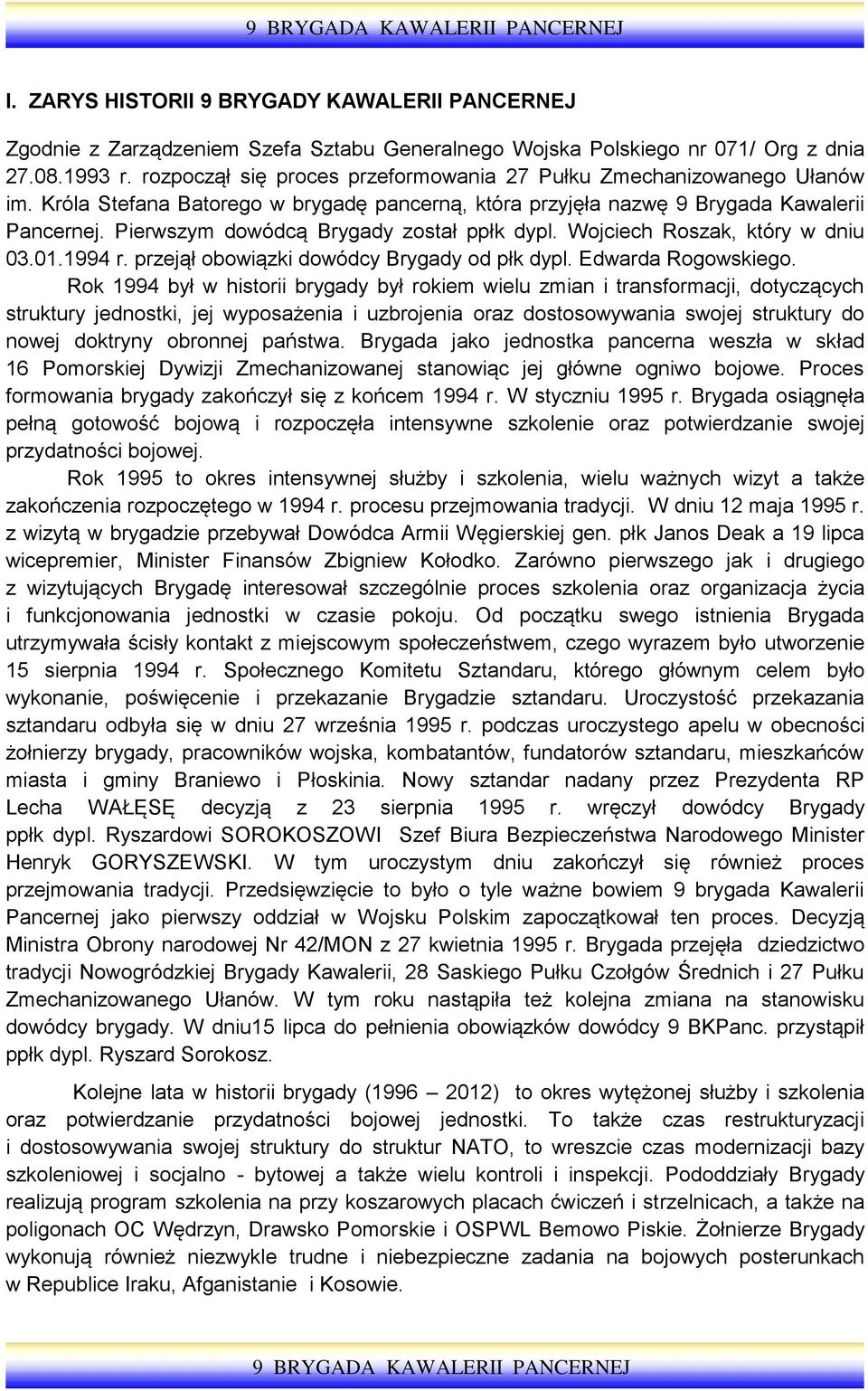 9 BRYGADA KAWALERII PANCERNEJ

I. ZARYS HISTORII 9 BRYGADY KAWALERII PANCERNEJ

Zgodnie z Zarządzeniem Szefa Sztabu Generalnego Wojska Polskiego nr 071/ Org z dnia 27.08.1993 r. rozpoczął się proces przeformowania 27 Pułku Zmechanizowanego Ułanów im. Króla Stefana Batorego w brygadę pancerną, która przyjęła nazwę 9 Brygada Kawalerii Pancernej. Pierwszym dowódcą Brygady został ppłk dypl. Wojciech Roszak, który w dniu 03.01.1994 r. przejął obowiązki dowódcy Brygady od płk dypl. Edwarda Rogowskiego.

Rok 1994 był w historii brygady był rokiem wielu zmian i transformacji, dotyczących struktury jednostki, jej wyposażenia i uzbrojenia oraz dostosowywania swojej struktury do nowej doktryny obronnej państwa. Brygada jako jednostka pancerna weszła w skład 16 Pomorskiej Dywizji Zmechanizowanej stanowiąc jej główne ogniwo bojowe. Proces formowania brygady zakończył się z końcem 1994 r. W styczniu 1995 r. Brygada osiągnęła pełną gotowość bojową i rozpoczęła intensywne szkolenie oraz potwierdzanie swojej przydatności bojowej.

Rok 1995 to okres intensywnej służby i szkolenia, wielu ważnych wizyt a także zakończenia rozpoczętego w 1994 r. procesu przejmowania tradycji. W dniu 12 maja 1995 r. z wizytą w brygadzie przebywał Dowódca Armii Węgierskiej gen. płk Janos Deak a 19 lipca wicepremier, Minister Finansów Zbigniew Kołodko. Zarówno pierwszego jak i drugiego z wizytujących Brygadę interesował szczególnie proces szkolenia oraz organizacja życia i funkcjonowania jednostki w czasie pokoju. Od początku swego istnienia Brygada utrzymywała ścisły kontakt z miejscowym społeczeństwem, czego wyrazem było utworzenie 15 sierpnia 1994 r. Społecznego Komitetu Sztandaru, którego głównym celem było wykonanie, poświęcenie i przekazanie Brygadzie sztandaru. Uroczystość przekazania sztandaru odbyła się w dniu 27 września 1995 r. podczas uroczystego apelu w obecności żołnierzy brygady, pracowników wojska, kombatantów, fundatorów sztandaru, mieszkańców miasta i gminy Braniewo i Płoskinia. Nowy sztandar nadany przez Prezydenta RP Lecha WAŁĘSĘ decyzją z 23 sierpnia 1995 r. wręczył dowódcy Brygady ppłk dypl. Ryszardowi SOROKOSZOWI Szef Biura Bezpieczeństwa Narodowego Minister Henryk GORYSZEWSKI. W tym uroczystym dniu zakończył się również proces przejmowania tradycji. Przedsięwzięcie to było o tyle ważne bowiem 9 brygada Kawalerii Pancernej jako pierwszy oddział w Wojsku Polskim zapoczątkował ten proces. Decyzją Ministra Obrony narodowej Nr 42/MON z 27 kwietnia 1995 r. Brygada przejęła dziedzictwo tradycji Nowogródzkiej Brygady Kawalerii, 28 Saskiego Pułku Czołgów Średnich i 27 Pułku Zmechanizowanego Ułanów. W tym roku nastąpiła też kolejna zmiana na stanowisku dowódcy brygady. W dniu15 lipca do pełnienia obowiązków dowódcy 9 BKPanc. przystąpił ppłk dypl. Ryszard Sorokosz.

Kolejne lata w historii brygady (1996 – 2012) to okres wytężonej służby i szkolenia oraz potwierdzanie przydatności bojowej jednostki. To także czas restrukturyzacji i dostosowywania swojej struktury do struktur NATO, to wreszcie czas modernizacji bazy szkoleniowej i socjalno - bytowej a także wielu kontroli i inspekcji. Pododdziały Brygady realizują program szkolenia na przy koszarowych placach ćwiczeń i strzelnicach, a także na poligonach OC Wędrzyn, Drawsko Pomorskie i OSPWL Bemowo Piskie. Żołnierze Brygady wykonują również niezwykle trudne i niebezpieczne zadania na bojowych posterunkach w Republice Iraku, Afganistanie i Kosowie.

9 BRYGADA KAWALERII PANCERNEJ